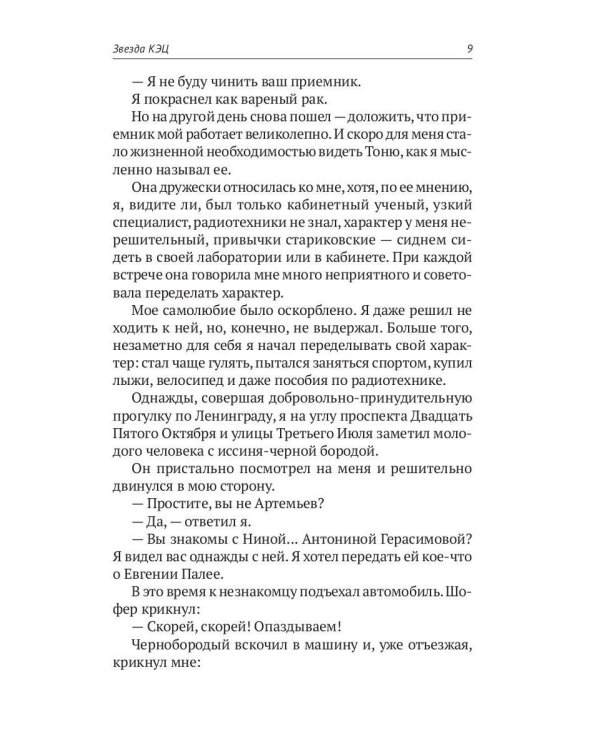 Звезда КЭЦ

9

— Я не буду чинить ваш приемник.

Я покраснел как вареный рак.

Но на другой день снова пошел — доложить, что приемник мой работает великолепно. И скоро для меня стало жизненной необходимостью видеть Тоню, как я мысленно называл ее.

Она дружески относилась ко мне, хотя, по ее мнению, я, видите ли, был только кабинетный ученый, узкий специалист, радиотехники не знал, характер у меня нерешительный, привычки стариковские — сиднем сидеть в своей лаборатории или в кабинете. При каждой встрече она говорила мне много неприятного и советовала переделать характер.

Мое самолюбие было оскорблено. Я даже решил не ходить к ней, но, конечно, не выдержал. Больше того, незаметно для себя я начал переделывать свой характер: стал чаще гулять, пытался заняться спортом, купил лыжи, велосипед и даже пособия по радиотехнике.

Однажды, совершая добровольно-принудительную прогулку по Ленинграду, я на углу проспекта Двадцать Пятого Октября и улицы Третьего Июля заметил молодого человека с иссиня-черной бородой.

Он пристально посмотрел на меня и решительно двинулся в мою сторону.

— Простите, вы не Артемьев?

— Да, — ответил я.

— Вы знакомы с Ниной… Антониной Герасимовой? Я видел вас однажды с ней. Я хотел передать ей кое-что о Евгении Палее.

В это время к незнакомцу подъехал автомобиль. Шофер крикнул:

— Скорей, скорей! Опаздываем!

Чернобородый вскочил в машину и, уже отъезжая, крикнул мне: